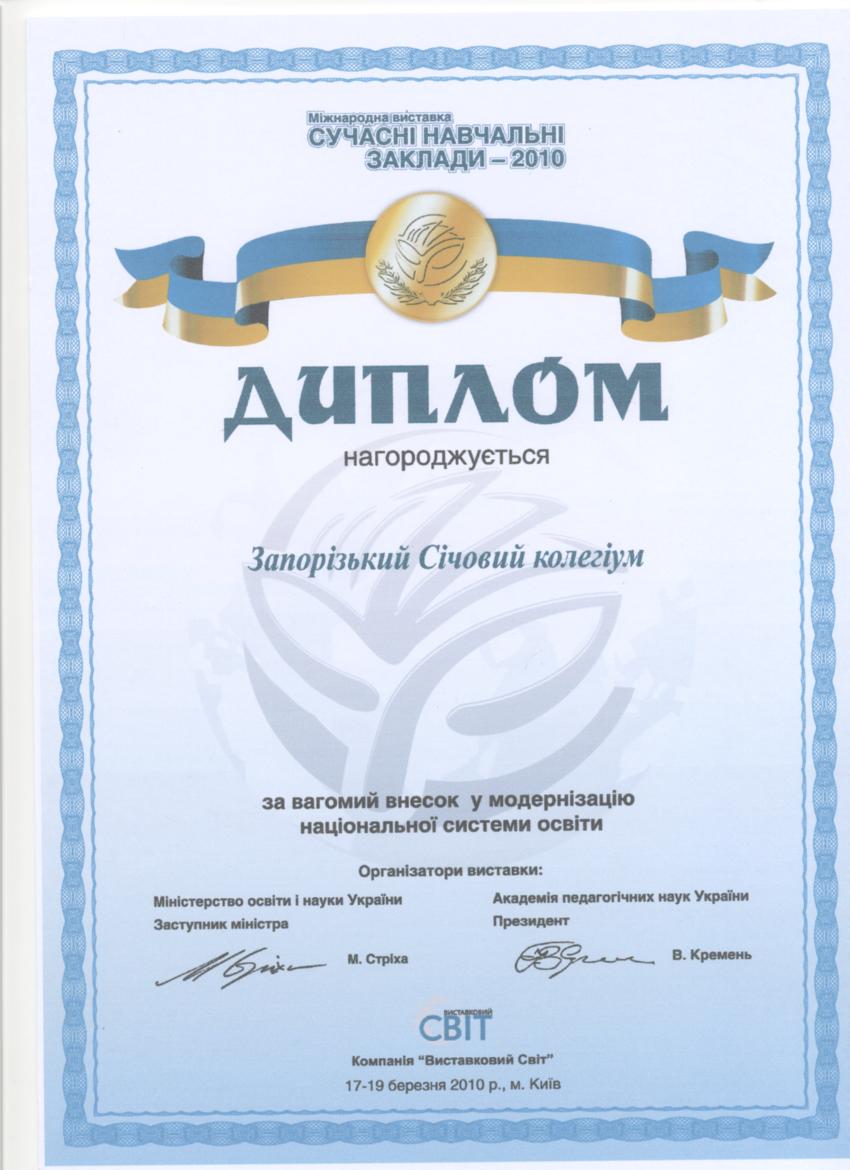 Міжнародна виставка
СУЧАСНІ НАВЧАЛЬНІ ЗАКЛАДИ – 2010

ДИПЛОМ

нагороджується

Запорізький Січовий колегіум

за вагомий внесок у модернізацію національної системи освіти

Організатори виставки:

Міністерство освіти і науки України
Заступник міністра
М. Стріха

Академія педагогічних наук України
Президент
В. Кремень

ВИСТАВКОВИЙ СВІТ

Компанія "Виставковий Світ"
17-19 березня 2010 р., м. Київ